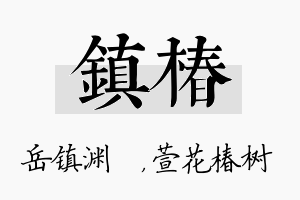 鎮椿

岳镇渊 ，萱花椿树